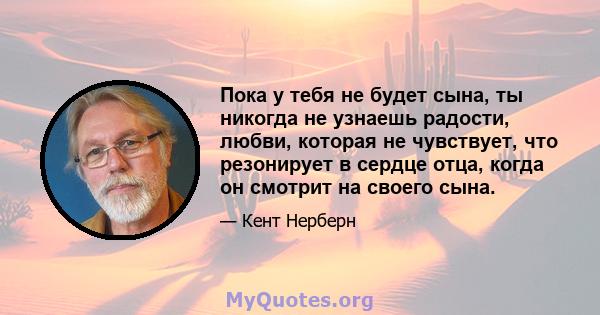 Пока у тебя не будет сына, ты никогда не узнаешь радости, любви, которая не чувствует, что резонирует в сердце отца, когда он смотрит на своего сына.

— Кент Нерберн

MyQuotes.org